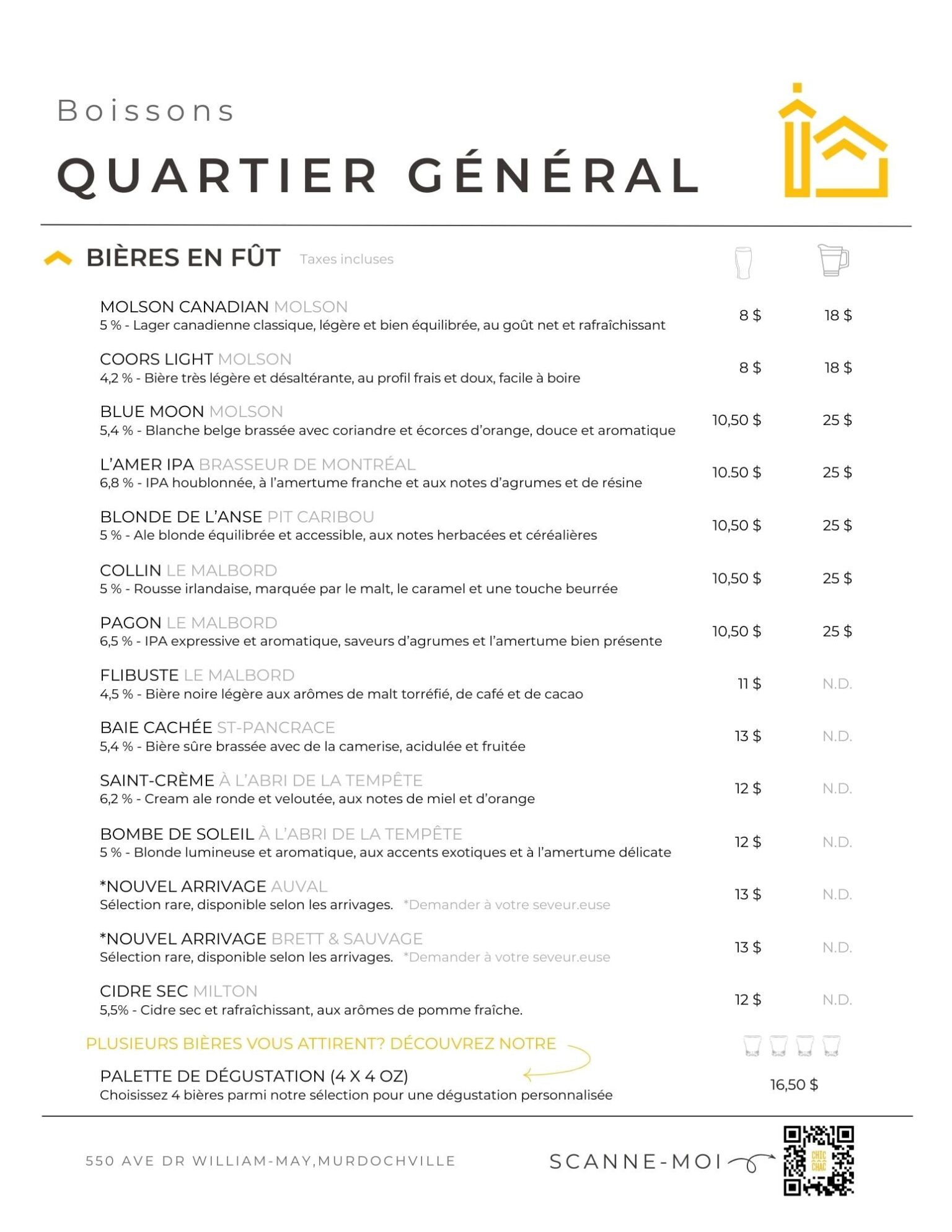 Boissons

QUARTIER GÉNÉRAL

BIÈRES EN FÛT Taxes incluses

MOLSON CANADIAN MOLSON
5 % - Lager canadienne classique, légère et bien équilibrée, au goût net et rafraîchissant
8 $ 18 $

COORS LIGHT MOLSON
4,2 % - Bière très légère et désaltérante, au profil frais et doux, facile à boire
8 $ 18 $

BLUE MOON MOLSON
5,4 % - Blanche belge brassée avec coriandre et écorces d'orange, douce et aromatique
10,50 $ 25 $

L'AMER IPA BRASSEUR DE MONTRÉAL
6,8 % - IPA houblonnée, à l'amertume franche et aux notes d'agrumes et de résine
10.50 $ 25 $

BLONDE DE L'ANSE PIT CARIBOU
5 % - Ale blonde équilibrée et accessible, aux notes herbacées et céréalières
10,50 $ 25 $

COLLIN LE MALBORD
5 % - Rousse irlandaise, marquée par le malt, le caramel et une touche beurrée
10,50 $ 25 $

PAGON LE MALBORD
6,5 % - IPA expressive et aromatique, saveurs d'agrumes et l'amertume bien présente
10,50 $ 25 $

FLIBUSTE LE MALBORD
4,5 % - Bière noire légère aux arômes de malt torréfié, de café et de cacao
11 $ N.D.

BAIE CACHÉE ST-PANCRACE
5,4 % - Bière sûre brassée avec de la camerise, acidulée et fruitée
13 $ N.D.

SAINT-CRÈME À L'ABRI DE LA TEMPÊTE
6,2 % - Cream ale ronde et veloutée, aux notes de miel et d'orange
12 $ N.D.

BOMBE DE SOLEIL À L'ABRI DE LA TEMPÊTE
5 % - Blonde lumineuse et aromatique, aux accents exotiques et à l'amertume délicate
12 $ N.D.

*NOUVEL ARRIVAGE AUVAL
Sélection rare, disponible selon les arrivages. *Demander à votre seveur.euse
13 $ N.D.

*NOUVEL ARRIVAGE BRETT & SAUVAGE
Sélection rare, disponible selon les arrivages. *Demander à votre seveur.euse
13 $ N.D.

CIDRE SEC MILTON
5,5% - Cidre sec et rafraîchissant, aux arômes de pomme fraîche.
12 $ N.D.

PLUSIEURS BIÈRES VOUS ATTIRENT? DÉCOUVREZ NOTRE
PALETTE DE DÉGUSTATION (4 X 4 OZ)
Choisissez 4 bières parmi notre sélection pour une dégustation personnalisée
16,50 $

550 AVE DR WILLIAM-MAY,MURDOCHVILLE

SCANNE-MOI

CHIC CHAC